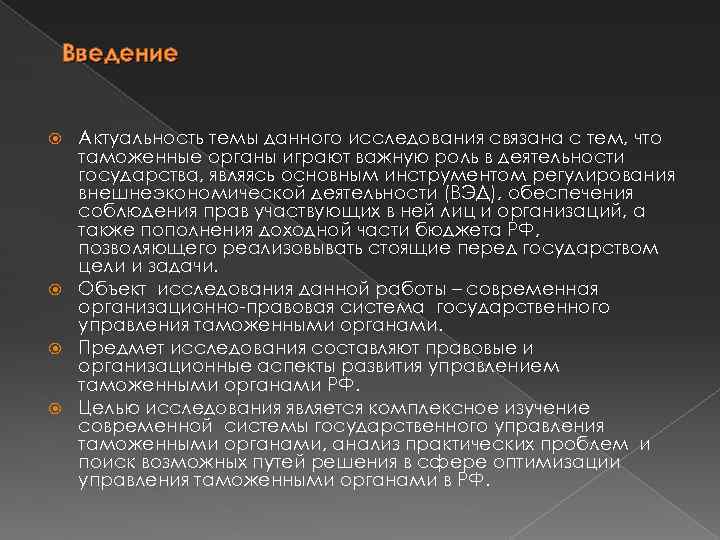 Введение

Актуальность темы данного исследования связана с тем, что таможенные органы играют важную роль в деятельности государства, являясь основным инструментом регулирования внешнеэкономической деятельности (ВЭД), обеспечения соблюдения прав участвующих в ней лиц и организаций, а также пополнения доходной части бюджета РФ, позволяющего реализовывать стоящие перед государством цели и задачи.

Объект исследования данной работы – современная организационно-правовая система государственного управления таможенными органами.

Предмет исследования составляют правовые и организационные аспекты развития управлением таможенными органами РФ.

Целью исследования является комплексное изучение современной системы государственного управления таможенными органами, анализ практических проблем и поиск возможных путей решения в сфере оптимизации управления таможенными органами в РФ.